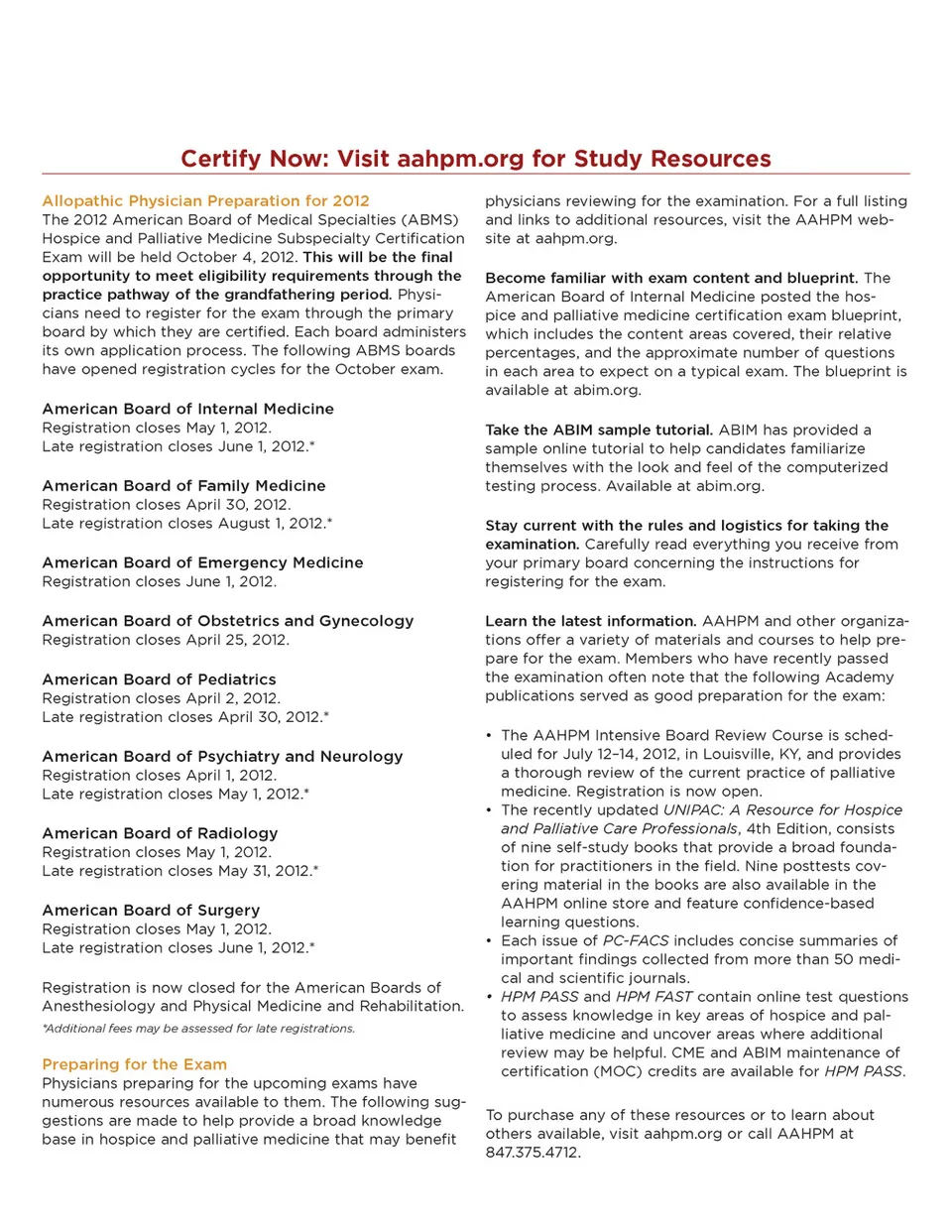 Certify Now: Visit aahpm.org for Study Resources

Allopathic Physician Preparation for 2012
The 2012 American Board of Medical Specialties (ABMS) Hospice and Palliative Medicine Subspecialty Certification Exam will be held October 4, 2012. This will be the final opportunity to meet eligibility requirements through the practice pathway of the grandfathering period. Physicians need to register for the exam through the primary board by which they are certified. Each board administers its own application process. The following ABMS boards have opened registration cycles for the October exam.

American Board of Internal Medicine
Registration closes May 1, 2012.
Late registration closes June 1, 2012.*

American Board of Family Medicine
Registration closes April 30, 2012.
Late registration closes August 1, 2012.*

American Board of Emergency Medicine
Registration closes June 1, 2012.

American Board of Obstetrics and Gynecology
Registration closes April 25, 2012.

American Board of Pediatrics
Registration closes April 2, 2012.
Late registration closes April 30, 2012.*

American Board of Psychiatry and Neurology
Registration closes April 1, 2012.
Late registration closes May 1, 2012.*

American Board of Radiology
Registration closes May 1, 2012.
Late registration closes May 31, 2012.*

American Board of Surgery
Registration closes May 1, 2012.
Late registration closes June 1, 2012.*

Registration is now closed for the American Boards of Anesthesiology and Physical Medicine and Rehabilitation.
*Additional fees may be assessed for late registrations.

Preparing for the Exam
Physicians preparing for the upcoming exams have numerous resources available to them. The following suggestions are made to help provide a broad knowledge base in hospice and palliative medicine that may benefit physicians reviewing for the examination. For a full listing and links to additional resources, visit the AAHPM website at aahpm.org.

Become familiar with exam content and blueprint. The American Board of Internal Medicine posted the hospice and palliative medicine certification exam blueprint, which includes the content areas covered, their relative percentages, and the approximate number of questions in each area to expect on a typical exam. The blueprint is available at abim.org.

Take the ABIM sample tutorial. ABIM has provided a sample online tutorial to help candidates familiarize themselves with the look and feel of the computerized testing process. Available at abim.org.

Stay current with the rules and logistics for taking the examination. Carefully read everything you receive from your primary board concerning the instructions for registering for the exam.

Learn the latest information. AAHPM and other organizations offer a variety of materials and courses to help prepare for the exam. Members who have recently passed the examination often note that the following Academy publications served as good preparation for the exam:

• The AAHPM Intensive Board Review Course is scheduled for July 12–14, 2012, in Louisville, KY, and provides a thorough review of the current practice of palliative medicine. Registration is now open.
• The recently updated UNIPAC: A Resource for Hospice and Palliative Care Professionals, 4th Edition, consists of nine self-study books that provide a broad foundation for practitioners in the field. Nine posttests covering material in the books are also available in the AAHPM online store and feature confidence-based learning questions.
• Each issue of PC-FACS includes concise summaries of important findings collected from more than 50 medical and scientific journals.
• HPM PASS and HPM FAST contain online test questions to assess knowledge in key areas of hospice and palliative medicine and uncover areas where additional review may be helpful. CME and ABIM maintenance of certification (MOC) credits are available for HPM PASS.

To purchase any of these resources or to learn about others available, visit aahpm.org or call AAHPM at 847.375.4712.